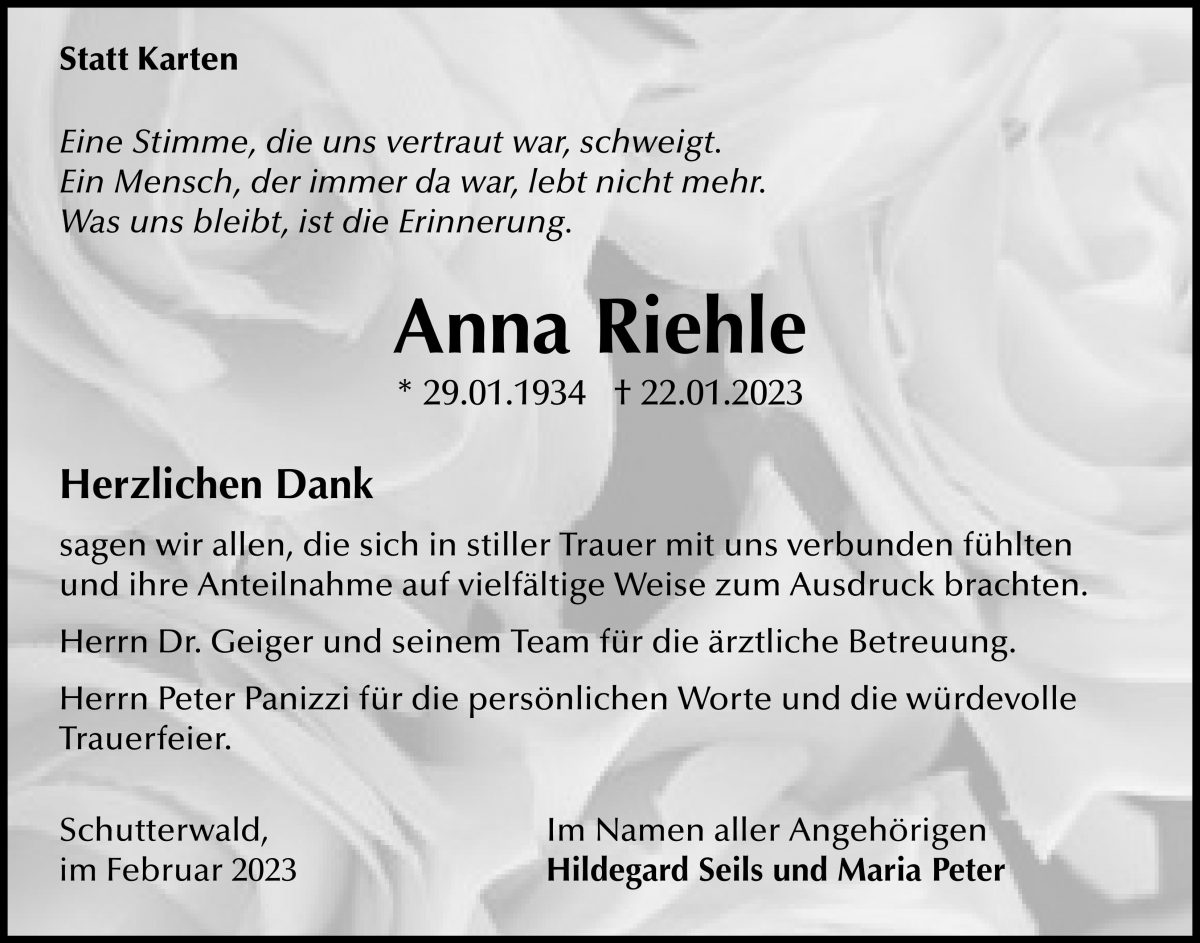 Statt Karten

Eine Stimme, die uns vertraut war, schweigt.
Ein Mensch, der immer da war, lebt nicht mehr.
Was uns bleibt, ist die Erinnerung.

Anna Riehle

* 29.01.1934 † 22.01.2023

Herzlichen Dank

sagen wir allen, die sich in stiller Trauer mit uns verbunden fühlten und ihre Anteilnahme auf vielfältige Weise zum Ausdruck brachten.

Herrn Dr. Geiger und seinem Team für die ärztliche Betreuung.

Herrn Peter Panizzi für die persönlichen Worte und die würdevolle Trauerfeier.

Schutterwald,
im Februar 2023

Im Namen aller Angehörigen
Hildegard Seils und Maria Peter